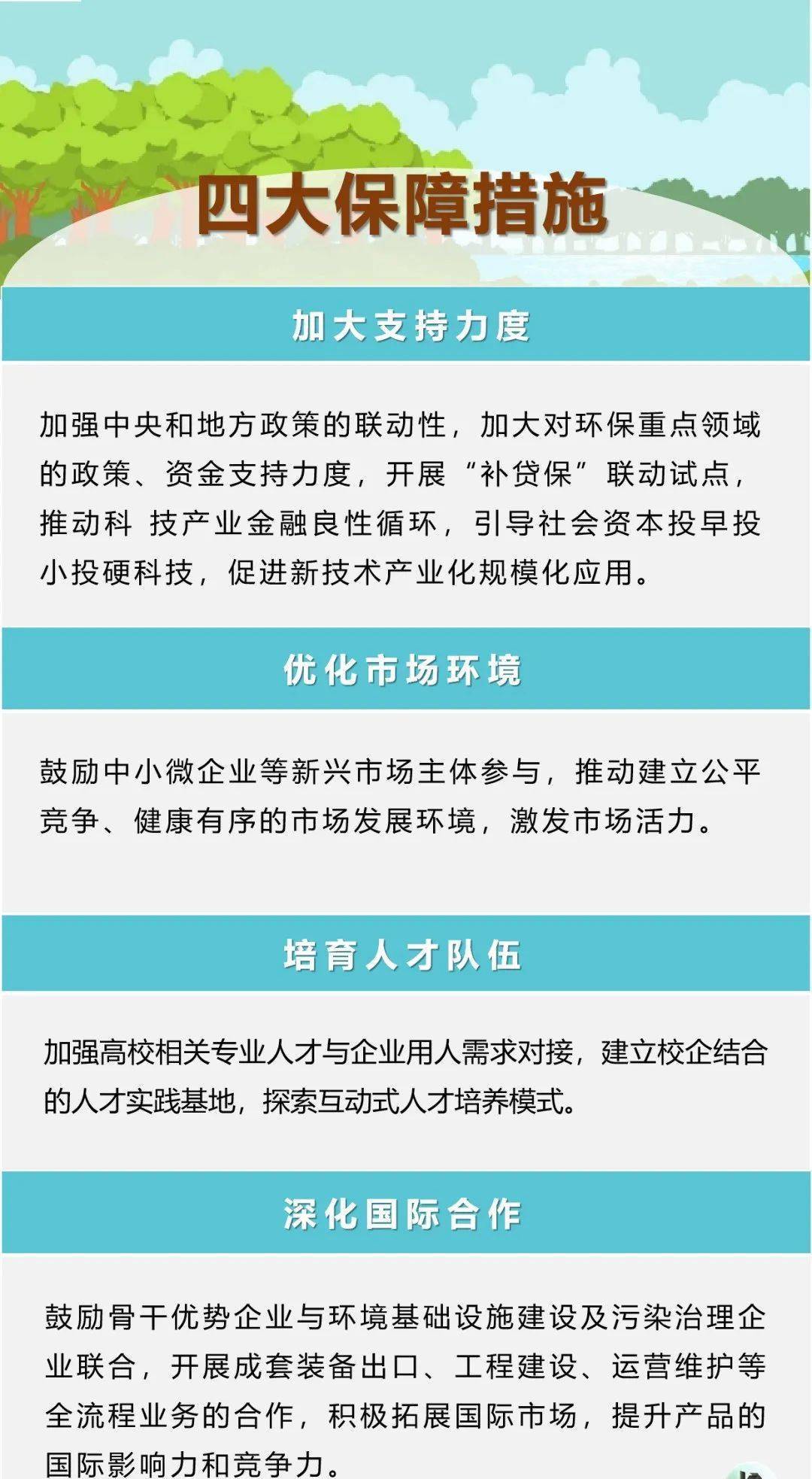 四大保障措施

加大支持力度

加强中央和地方政策的联动性，加大对环保重点领域的政策、资金支持力度，开展“补贷保”联动试点，推动科 技产业金融良性循环，引导社会资本投早投小投硬科技，促进新技术产业化规模化应用。

优化市场环境

鼓励中小微企业等新兴市场主体参与，推动建立公平竞争、健康有序的市场发展环境，激发市场活力。

培育人才队伍

加强高校相关专业人才与企业用人需求对接，建立校企结合的人才实践基地，探索互动式人才培养模式。

深化国际合作

鼓励骨干优势企业与环境基础设施建设及污染治理企业联合，开展成套装备出口、工程建设、运营维护等全流程业务的合作，积极拓展国际市场，提升产品的国际影响力和竞争力。